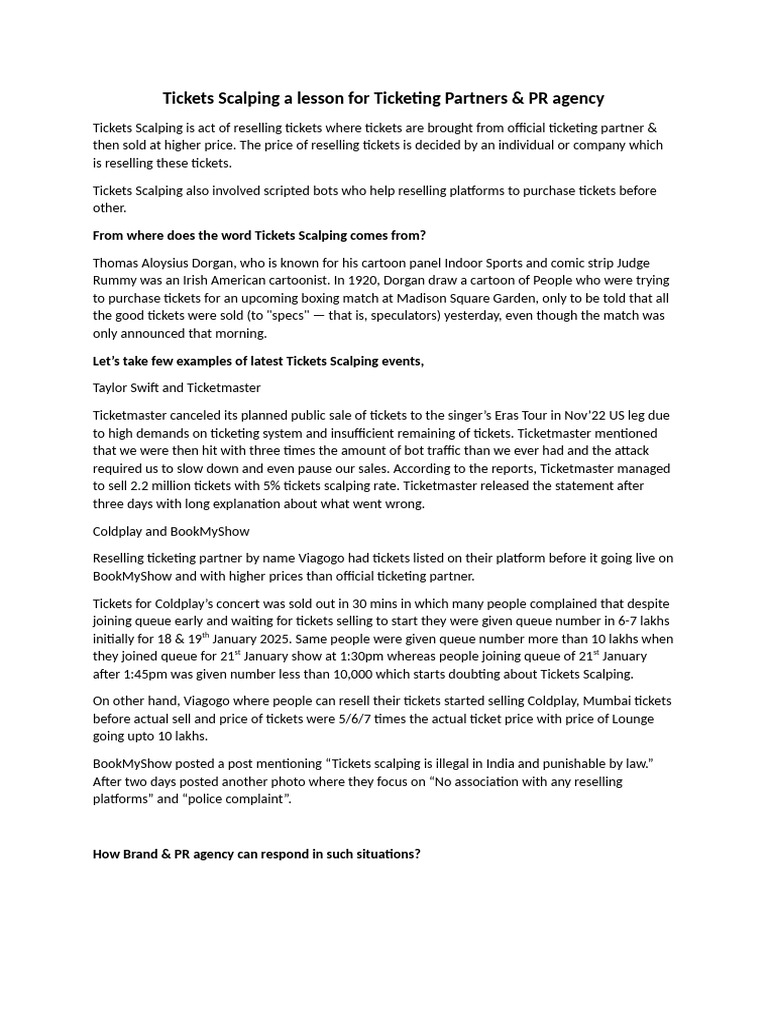 Tickets Scalping a lesson for Ticketing Partners & PR agency

Tickets Scalping is act of reselling tickets where tickets are brought from official ticketing partner & then sold at higher price. The price of reselling tickets is decided by an individual or company which is reselling these tickets.

Tickets Scalping also involved scripted bots who help reselling platforms to purchase tickets before other.

From where does the word Tickets Scalping comes from?

Thomas Aloysius Dorgan, who is known for his cartoon panel Indoor Sports and comic strip Judge Rummy was an Irish American cartoonist. In 1920, Dorgan draw a cartoon of People who were trying to purchase tickets for an upcoming boxing match at Madison Square Garden, only to be told that all the good tickets were sold (to "specs" — that is, speculators) yesterday, even though the match was only announced that morning.

Let's take few examples of latest Tickets Scalping events,

Taylor Swift and Ticketmaster

Ticketmaster canceled its planned public sale of tickets to the singer's Eras Tour in Nov'22 US leg due to high demands on ticketing system and insufficient remaining of tickets. Ticketmaster mentioned that we were then hit with three times the amount of bot traffic than we ever had and the attack required us to slow down and even pause our sales. According to the reports, Ticketmaster managed to sell 2.2 million tickets with 5% tickets scalping rate. Ticketmaster released the statement after three days with long explanation about what went wrong.

Coldplay and BookMyShow

Reselling ticketing partner by name Viagogo had tickets listed on their platform before it going live on BookMyShow and with higher prices than official ticketing partner.

Tickets for Coldplay's concert was sold out in 30 mins in which many people complained that despite joining queue early and waiting for tickets selling to start they were given queue number in 6-7 lakhs initially for 18 & 19$^{th}$ January 2025. Same people were given queue number more than 10 lakhs when they joined queue for 21$^{st}$ January show at 1:30pm whereas people joining queue of 21$^{st}$ January after 1:45pm was given number less than 10,000 which starts doubting about Tickets Scalping.

On other hand, Viagogo where people can resell their tickets started selling Coldplay, Mumbai tickets before actual sell and price of tickets were 5/6/7 times the actual ticket price with price of Lounge going upto 10 lakhs.

BookMyShow posted a post mentioning "Tickets scalping is illegal in India and punishable by law." After two days posted another photo where they focus on "No association with any reselling platforms" and "police complaint".

How Brand & PR agency can respond in such situations?